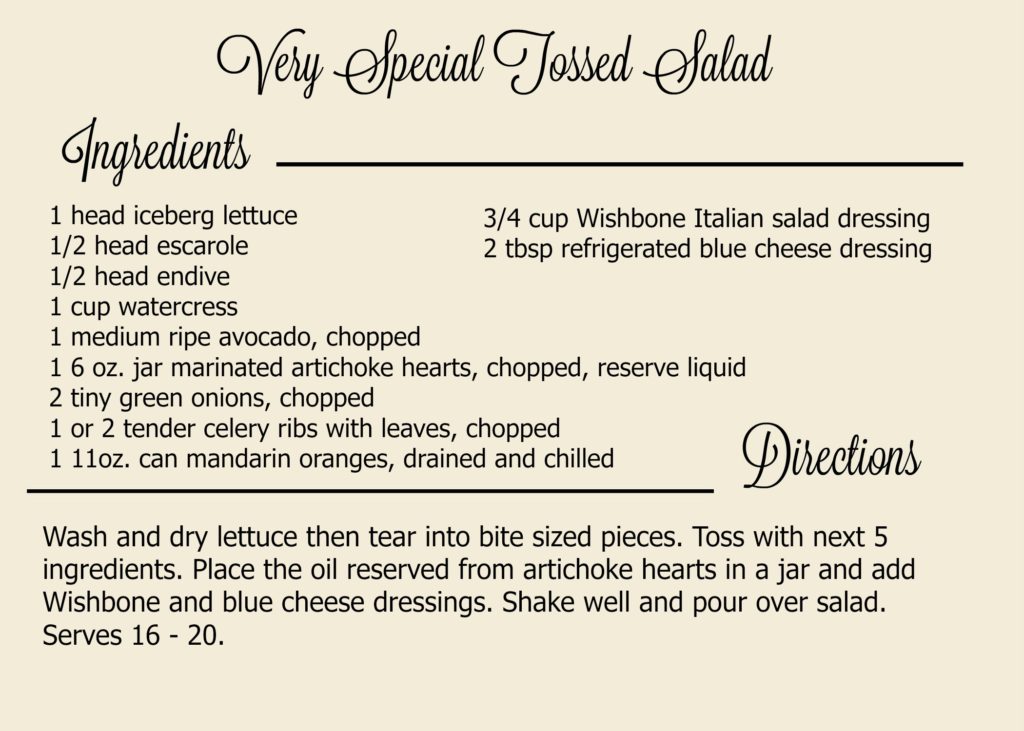 Very Special Tossed Salad

Ingredients

1 head iceberg lettuce
1/2 head escarole
1/2 head endive
1 cup watercress
1 medium ripe avocado, chopped
1 6 oz. jar marinated artichoke hearts, chopped, reserve liquid
2 tiny green onions, chopped
1 or 2 tender celery ribs with leaves, chopped
1 11oz. can mandarin oranges, drained and chilled

3/4 cup Wishbone Italian salad dressing
2 tbsp refrigerated blue cheese dressing

Directions

Wash and dry lettuce then tear into bite sized pieces. Toss with next 5 ingredients. Place the oil reserved from artichoke hearts in a jar and add Wishbone and blue cheese dressings. Shake well and pour over salad. Serves 16 - 20.